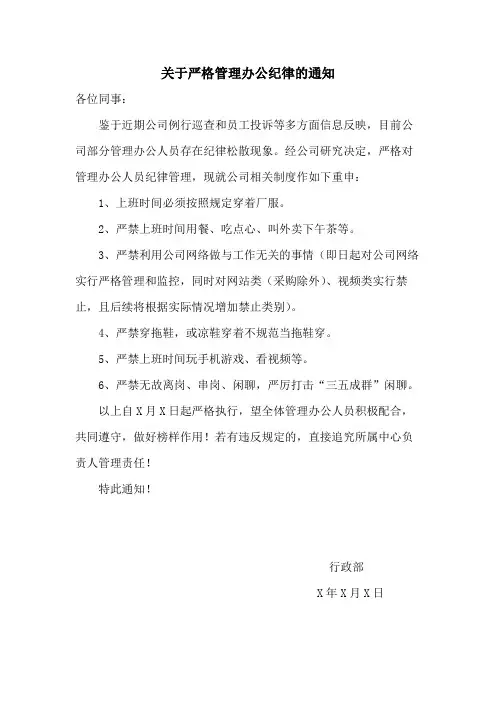 关于严格管理办公纪律的通知

各位同事：

鉴于近期公司例行巡查和员工投诉等多方面信息反映，目前公司部分管理办公人员存在纪律松散现象。经公司研究决定，严格对管理办公人员纪律管理，现就公司相关制度作如下重申：

1、上班时间必须按照规定穿着厂服。

2、严禁上班时间用餐、吃点心、叫外卖下午茶等。

3、严禁利用公司网络做与工作无关的事情（即日起对公司网络实行严格管理和监控，同时对网站类（采购除外）、视频类实行禁止，且后续将根据实际情况增加禁止类别）。

4、严禁穿拖鞋，或凉鞋穿着不规范当拖鞋穿。

5、严禁上班时间玩手机游戏、看视频等。

6、严禁无故离岗、串岗、闲聊，严厉打击“三五成群”闲聊。

以上自X月X日起严格执行，望全体管理办公人员积极配合，共同遵守，做好榜样作用！若有违反规定的，直接追究所属中心负责人管理责任！

特此通知！

行政部

X年X月X日